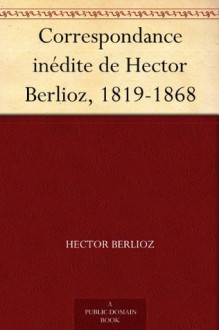 Correspondance inédite de Hector Berlioz, 1819-1868

HECTOR BERLIOZ

A
PUBLIC DOMAIN
BOOK